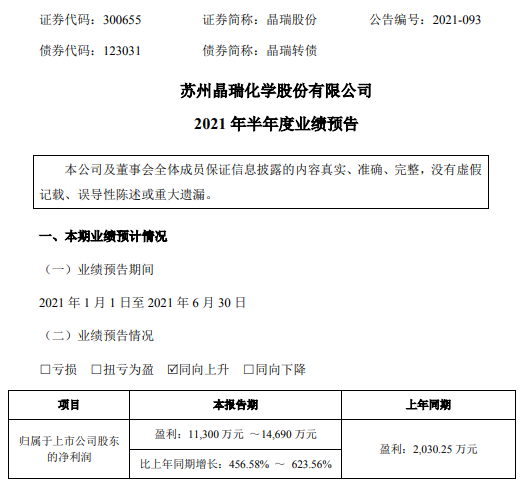 证券代码：300655 证券简称：晶瑞股份 公告编号：2021-093

债券代码：123031 债券简称：晶瑞转债

苏州晶瑞化学股份有限公司

2021年半年度业绩预告

本公司及董事会全体成员保证信息披露的内容真实、准确、完整，没有虚假记载、误导性陈述或重大遗漏。

一、本期业绩预计情况

（一）业绩预告期间

2021年1月1日至2021年6月30日

（二）业绩预告情况

☐亏损 ☐扭亏为盈 ☑同向上升 ☐同向下降

| 项目 | 本报告期 | 上年同期 |
|---|---|---|
| 归属于上市公司股东的净利润 | 盈利：11,300万元 ～14,690万元 | 盈利：2,030.25万元 |
| | 比上年同期增长：456.58% ～ 623.56% | |